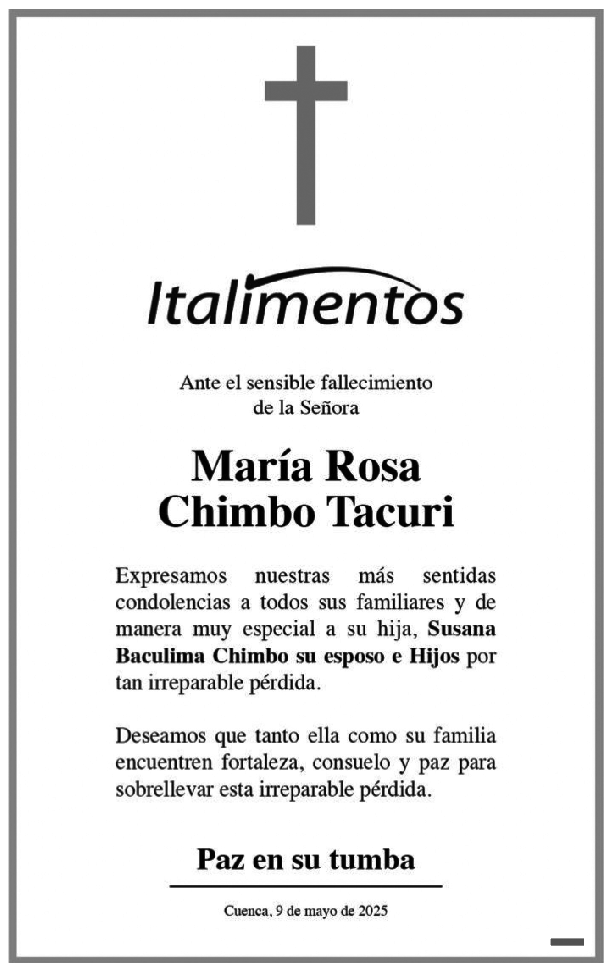 Italimentos

Ante el sensible fallecimiento de la Señora

María Rosa Chimbo Tacuri

Expresamos nuestras más sentidas condolencias a todos sus familiares y de manera muy especial a su hija, Susana Baculima Chimbo su esposo e Hijos por tan irreparable pérdida.

Deseamos que tanto ella como su familia encuentren fortaleza, consuelo y paz para sobrellevar esta irreparable pérdida.

Paz en su tumba

Cuenca, 9 de mayo de 2025